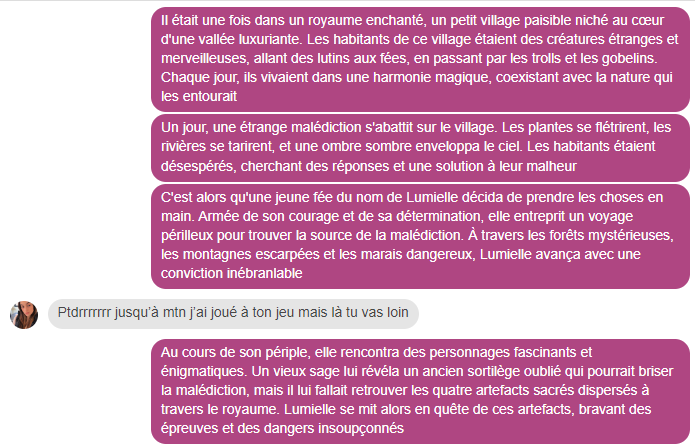 Il était une fois dans un royaume enchanté, un petit village paisible niché au cœur d'une vallée luxuriante. Les habitants de ce village étaient des créatures étranges et merveilleuses, allant des lutins aux fées, en passant par les trolls et les gobelins. Chaque jour, ils vivaient dans une harmonie magique, coexistant avec la nature qui les entourait

Un jour, une étrange malédiction s'abattit sur le village. Les plantes se flétrirent, les rivières se tarirent, et une ombre sombre enveloppa le ciel. Les habitants étaient désespérés, cherchant des réponses et une solution à leur malheur

C'est alors qu'une jeune fée du nom de Lumielle décida de prendre les choses en main. Armée de son courage et de sa détermination, elle entreprit un voyage périlleux pour trouver la source de la malédiction. À travers les forêts mystérieuses, les montagnes escarpées et les marais dangereux, Lumielle avança avec une conviction inébranlable

Ptdrrrrrrr jusqu'à mtn j'ai joué à ton jeu mais là tu vas loin

Au cours de son périple, elle rencontra des personnages fascinants et énigmatiques. Un vieux sage lui révéla un ancien sortilège oublié qui pourrait briser la malédiction, mais il lui fallait retrouver les quatre artefacts sacrés dispersés à travers le royaume. Lumielle se mit alors en quête de ces artefacts, bravant des épreuves et des dangers insoupçonnés